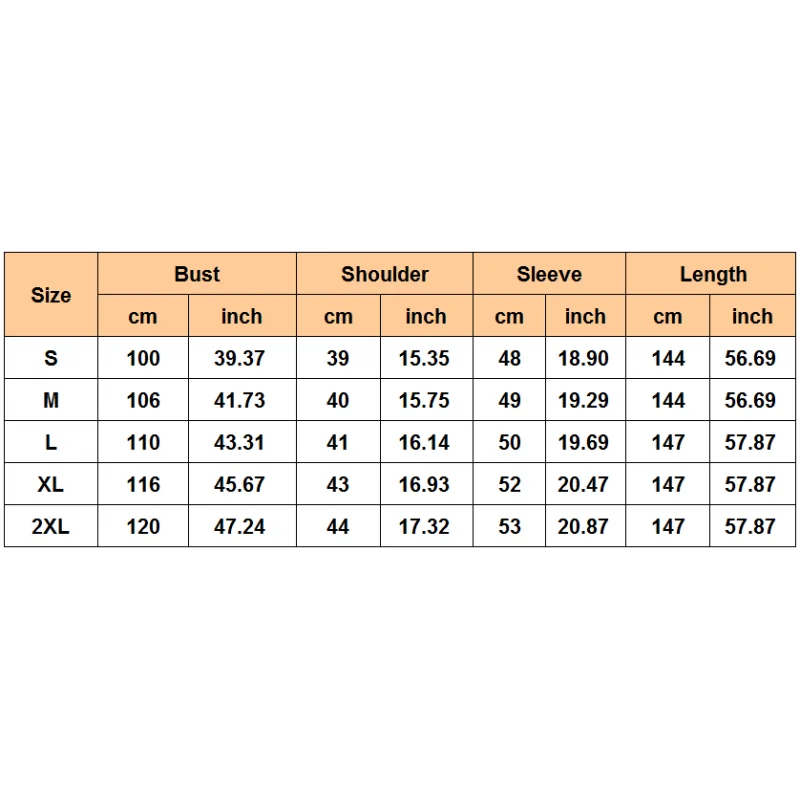 | Size | Bust | | Shoulder | | Sleeve | | Length | |
|---|---|---|---|---|---|---|---|---|
| | cm | inch | cm | inch | cm | inch | cm | inch |
| S | 100 | 39.37 | 39 | 15.35 | 48 | 18.90 | 144 | 56.69 |
| M | 106 | 41.73 | 40 | 15.75 | 49 | 19.29 | 144 | 56.69 |
| L | 110 | 43.31 | 41 | 16.14 | 50 | 19.69 | 147 | 57.87 |
| XL | 116 | 45.67 | 43 | 16.93 | 52 | 20.47 | 147 | 57.87 |
| 2XL | 120 | 47.24 | 44 | 17.32 | 53 | 20.87 | 147 | 57.87 |